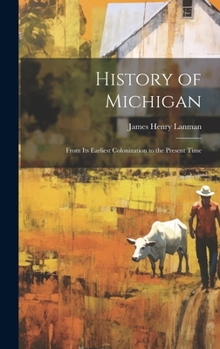 History of Michigan

James Henry Lanman

From Its Earliest Colonization to the Present Time